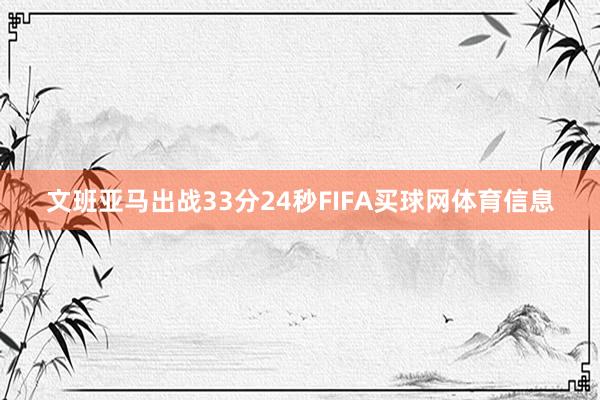 文班亚马出战33分24秒FIFA买球网体育信息